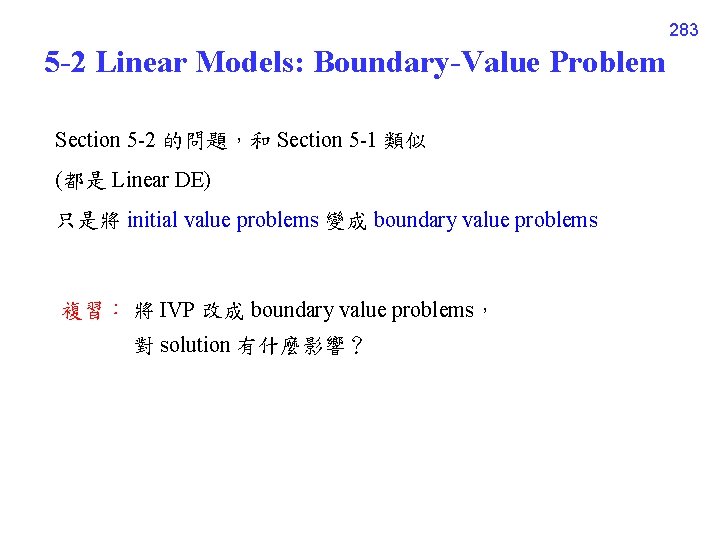 283

5-2 Linear Models: Boundary-Value Problem

Section 5-2 的問題，和 Section 5-1 類似
(都是 Linear DE)
只是將 initial value problems 變成 boundary value problems

複習： 將 IVP 改成 boundary value problems，
對 solution 有什麼影響？